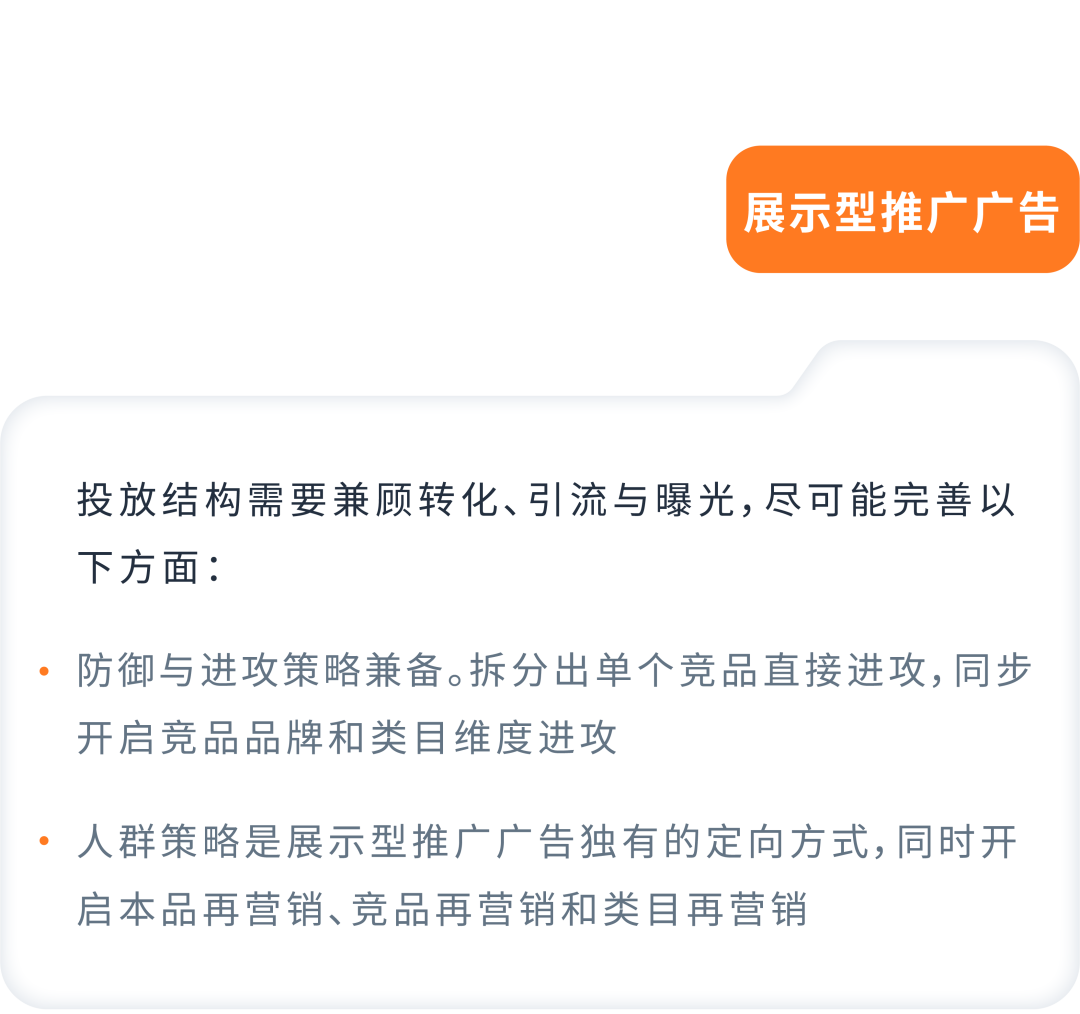 展示型推广广告

投放结构需要兼顾转化、引流与曝光，尽可能完善以下方面：

• 防御与进攻策略兼备。拆分出单个竞品直接进攻，同步开启竞品品牌和类目维度进攻

• 人群策略是展示型推广广告独有的定向方式，同时开启本品再营销、竞品再营销和类目再营销